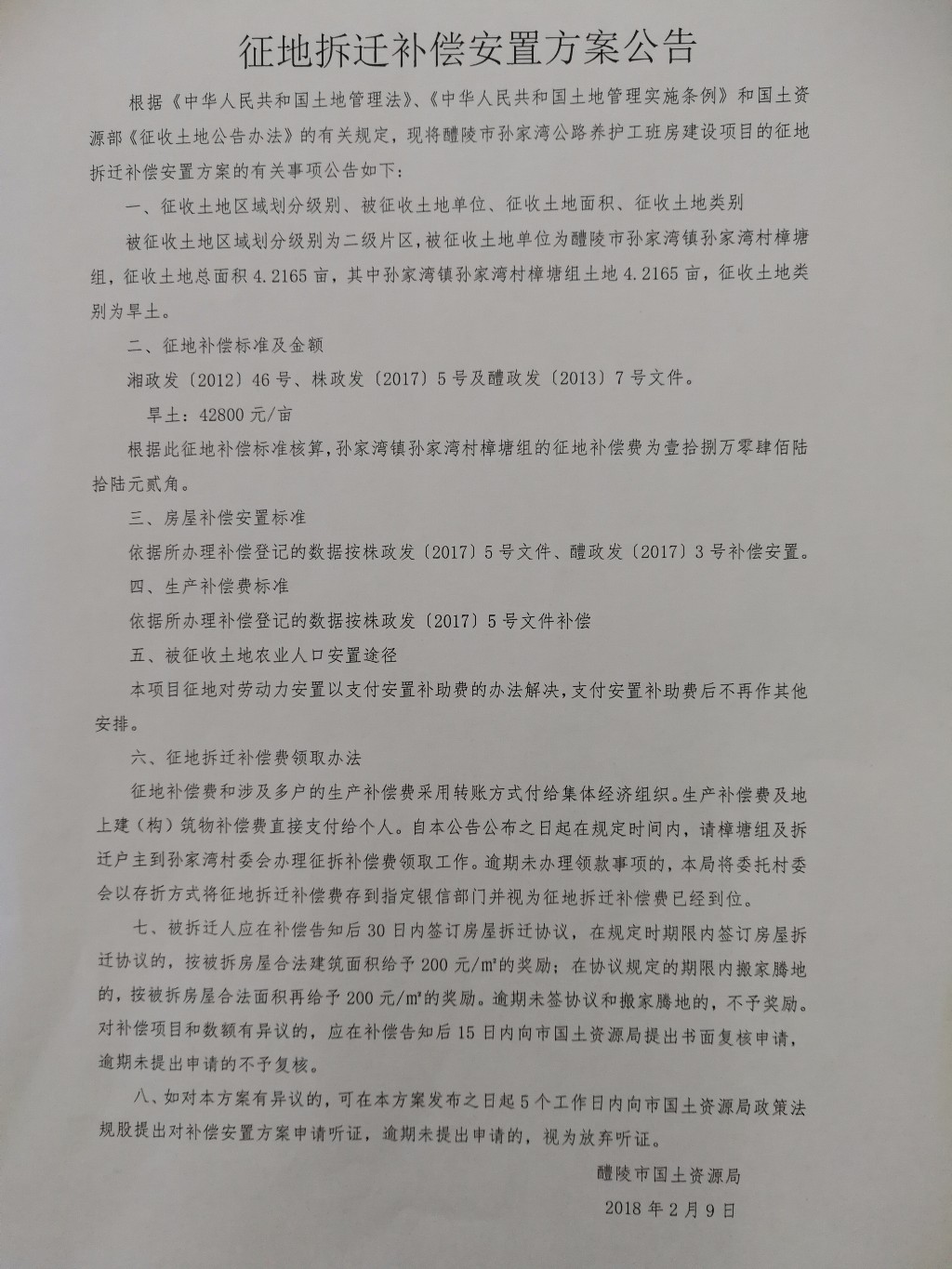 征地拆迁补偿安置方案公告

根据《中华人民共和国土地管理法》、《中华人民共和国土地管理实施条例》和国土资源部《征收土地公告办法》的有关规定，现将醴陵市孙家湾公路养护工班房建设项目的征地拆迁补偿安置方案的有关事项公告如下：

一、征收土地区域划分级别、被征收土地单位、征收土地面积、征收土地类别

被征收土地区域划分级别为二级片区，被征收土地单位为醴陵市孙家湾镇孙家湾村樟塘组，征收土地总面积 4.2165 亩，其中孙家湾镇孙家湾村樟塘组土地 4.2165 亩，征收土地类别为旱土。

二、征地补偿标准及金额

湘政发〔2012〕46 号、株政发〔2017〕5 号及醴政发〔2013〕7 号文件。

旱土：42800 元/亩

根据此征地补偿标准核算，孙家湾镇孙家湾村樟塘组的征地补偿费为壹拾捌万零肆佰陆拾陆元贰角。

三、房屋补偿安置标准

依据所办理补偿登记的数据按株政发〔2017〕5 号文件、醴政发〔2017〕3 号补偿安置。

四、生产补偿费标准

依据所办理补偿登记的数据按株政发〔2017〕5 号文件补偿

五、被征收土地农业人口安置途径

本项目征地对劳动力安置以支付安置补助费的办法解决，支付安置补助费后不再作其他安排。

六、征地拆迁补偿费领取办法

征地补偿费和涉及多户的生产补偿费采用转账方式付给集体经济组织。生产补偿费及地上建（构）筑物补偿费直接支付给个人。自本公告公布之日起在规定时间内，请樟塘组及拆迁户主到孙家湾村委会办理征拆补偿费领取工作。逾期未办理领款事项的，本局将委托村委会以存折方式将征地拆迁补偿费存到指定银信部门并视为征地拆迁补偿费已经到位。

七、被拆迁人应在补偿告知后 30 日内签订房屋拆迁协议，在规定时期限内签订房屋拆迁协议的，按被拆房屋合法建筑面积给予 200 元/㎡的奖励；在协议规定的期限内搬家腾地的，按被拆房屋合法面积再给予 200 元/㎡的奖励。逾期未签协议和搬家腾地的，不予奖励。对补偿项目和数额有异议的，应在补偿告知后 15 日内向市国土资源局提出书面复核申请，逾期未提出申请的不予复核。

八、如对本方案有异议的，可在本方案发布之日起 5 个工作日内向市国土资源局政策法规股提出对补偿安置方案申请听证，逾期未提出申请的，视为放弃听证。

醴陵市国土资源局

2018 年 2 月 9 日